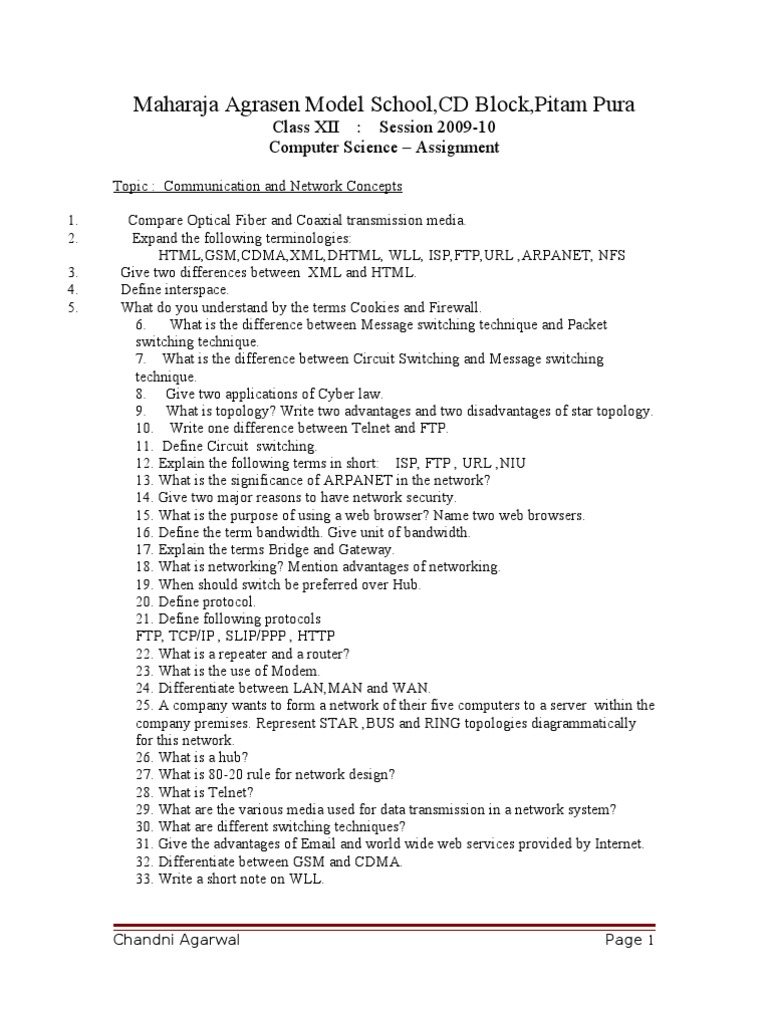 Maharaja Agrasen Model School,CD Block,Pitam Pura
Class XII : Session 2009-10
Computer Science – Assignment

Topic : Communication and Network Concepts

1. Compare Optical Fiber and Coaxial transmission media.
2. Expand the following terminologies:
HTML,GSM,CDMA,XML,DHTML, WLL, ISP,FTP,URL ,ARPANET, NFS
3. Give two differences between XML and HTML.
4. Define interspace.
5. What do you understand by the terms Cookies and Firewall.
6. What is the difference between Message switching technique and Packet switching technique.
7. What is the difference between Circuit Switching and Message switching technique.
8. Give two applications of Cyber law.
9. What is topology? Write two advantages and two disadvantages of star topology.
10. Write one difference between Telnet and FTP.
11. Define Circuit switching.
12. Explain the following terms in short: ISP, FTP , URL ,NIU
13. What is the significance of ARPANET in the network?
14. Give two major reasons to have network security.
15. What is the purpose of using a web browser? Name two web browsers.
16. Define the term bandwidth. Give unit of bandwidth.
17. Explain the terms Bridge and Gateway.
18. What is networking? Mention advantages of networking.
19. When should switch be preferred over Hub.
20. Define protocol.
21. Define following protocols
FTP, TCP/IP , SLIP/PPP , HTTP
22. What is a repeater and a router?
23. What is the use of Modem.
24. Differentiate between LAN,MAN and WAN.
25. A company wants to form a network of their five computers to a server within the company premises. Represent STAR ,BUS and RING topologies diagrammatically for this network.
26. What is a hub?
27. What is 80-20 rule for network design?
28. What is Telnet?
29. What are the various media used for data transmission in a network system?
30. What are different switching techniques?
31. Give the advantages of Email and world wide web services provided by Internet.
32. Differentiate between GSM and CDMA.
33. Write a short note on WLL.

Chandni Agarwal Page 1